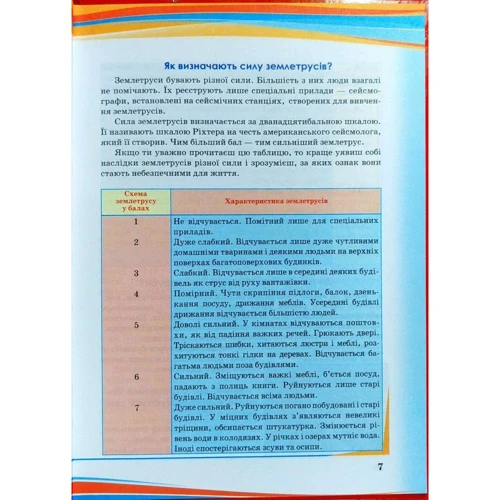 Як визначають силу землетрусів?

Землетруси бувають різної сили. Більшість з них люди взагалі не помічають. Їх реєструють лише спеціальні прилади — сейсмографи, встановлені на сейсмічних станціях, створених для вивчення землетрусів.

Сила землетрусів визначається за дванадцятибальною шкалою. Її називають шкалою Ріхтера на честь американського сейсмолога, який її створив. Чим більший бал — тим сильніший землетрус.

Якщо ти уважно прочитаєш цю таблицю, то краще уявиш собі наслідки землетрусів різної сили і зрозумієш, за яких ознак вони стають небезпечними для життя.

| Схема землетрусу у балах | Характеристика землетрусів |
|---|---|
| 1 | Не відчувається. Помітний лише для спеціальних приладів. |
| 2 | Дуже слабкий. Відчувається лише дуже чутливими домашніми тваринами і деякими людьми на верхніх поверхах багатоповерхових будинків. |
| 3 | Слабкий. Відчувається лише в середині деяких будівель як струс від руху вантажівки. |
| 4 | Помірний. Чути скрипіння підлоги, балок, дзенькання посуду, дрижання меблів. Усередині будівлі дрижання відчувається більшістю людей. |
| 5 | Доволі сильний. У кімнатах відчуваються поштовхи, як від падіння важких речей. Грюкають двері. Тріскаються шибки, хитаються люстри і меблі, розхитуються тонкі гілки на деревах. Відчувається багатьма людьми поза будівлями. |
| 6 | Сильний. Зміщуються важкі меблі, б'ється посуд, падають з полиць книги. Руйнуються лише старі будівлі. Відчувається всіма людьми. |
| 7 | Дуже сильний. Руйнуються погано побудовані і старі будівлі. У міцних будівлях з'являються невеликі тріщини, обсипається штукатурка. Змінюється рівень води в колодязях. У річках і озерах мутніє вода. Іноді спостерігаються зсуви та осипи. |

7